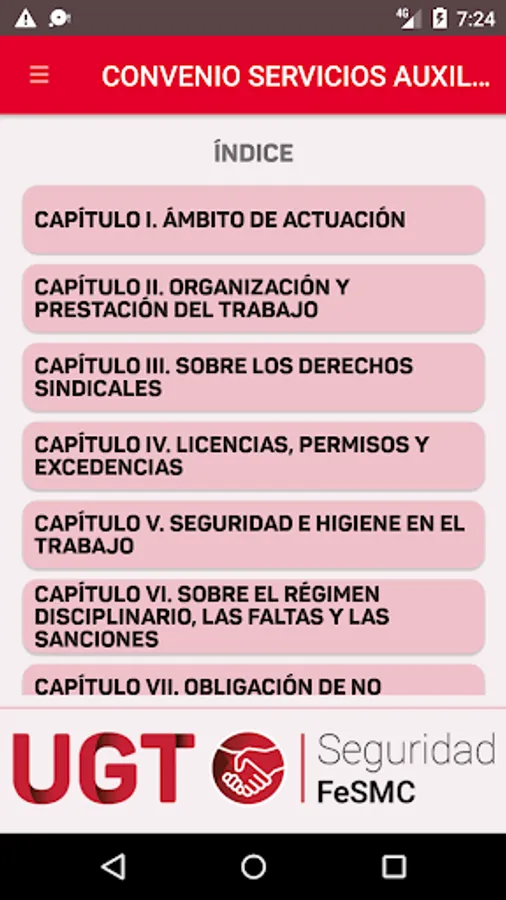 4G 7:24

CONVENIO SERVICIOS AUXIL...

ÍNDICE

CAPÍTULO I. ÁMBITO DE ACTUACIÓN

CAPÍTULO II. ORGANIZACIÓN Y PRESTACIÓN DEL TRABAJO

CAPÍTULO III. SOBRE LOS DERECHOS SINDICALES

CAPÍTULO IV. LICENCIAS, PERMISOS Y EXCEDENCIAS

CAPÍTULO V. SEGURIDAD E HIGIENE EN EL TRABAJO

CAPÍTULO VI. SOBRE EL RÉGIMEN DISCIPLINARIO, LAS FALTAS Y LAS SANCIONES

CAPÍTULO VII. OBLIGACIÓN DE NO

UGT

Seguridad
FeSMC